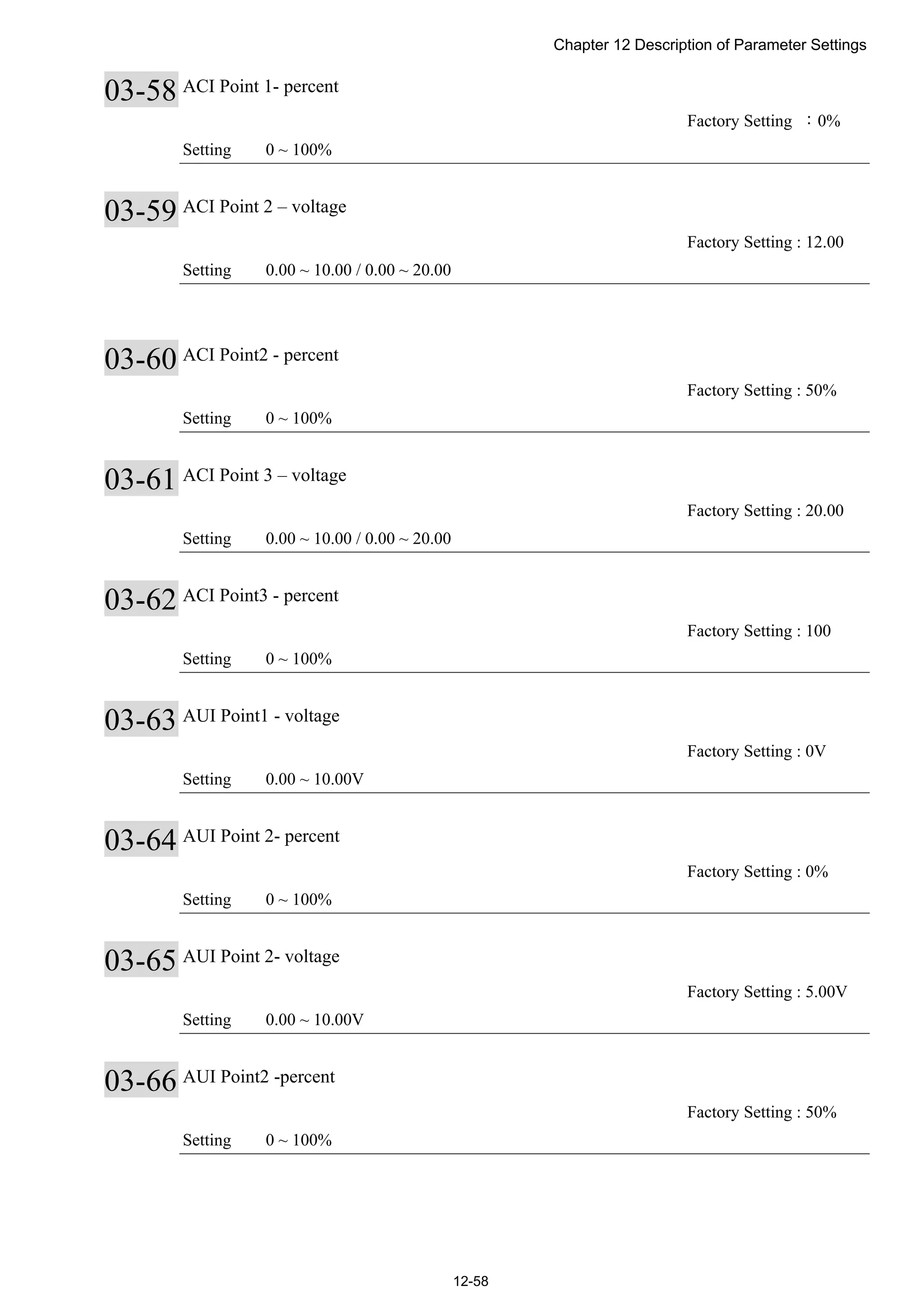 Chapter 12 Description of Parameter Settings

03-58 ACI Point 1- percent

Factory Setting ：0%

Setting 0 ~ 100%

03-59 ACI Point 2 – voltage

Factory Setting : 12.00

Setting 0.00 ~ 10.00 / 0.00 ~ 20.00

03-60 ACI Point2 - percent

Factory Setting : 50%

Setting 0 ~ 100%

03-61 ACI Point 3 – voltage

Factory Setting : 20.00

Setting 0.00 ~ 10.00 / 0.00 ~ 20.00

03-62 ACI Point3 - percent

Factory Setting : 100

Setting 0 ~ 100%

03-63 AUI Point1 - voltage

Factory Setting : 0V

Setting 0.00 ~ 10.00V

03-64 AUI Point 2- percent

Factory Setting : 0%

Setting 0 ~ 100%

03-65 AUI Point 2- voltage

Factory Setting : 5.00V

Setting 0.00 ~ 10.00V

03-66 AUI Point2 -percent

Factory Setting : 50%

Setting 0 ~ 100%

12-58